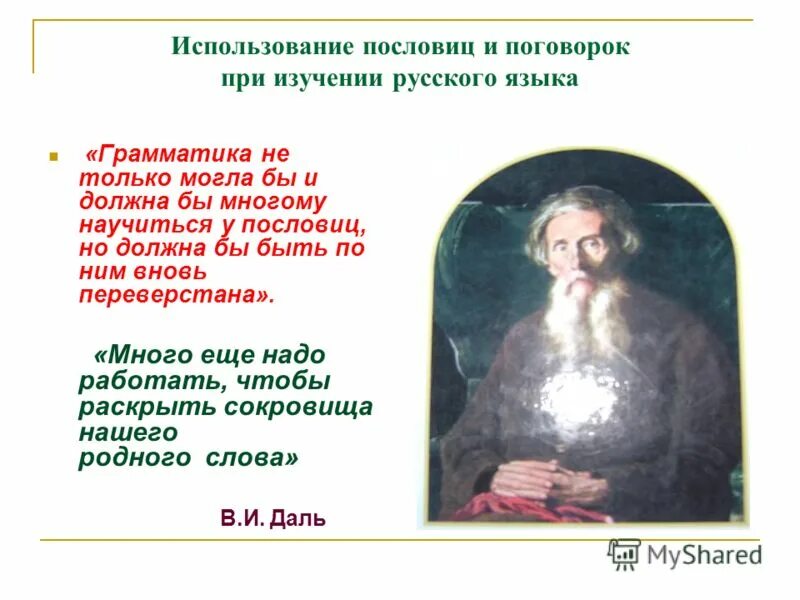 Использование пословиц и поговорок при изучении русского языка

«Грамматика не только могла бы и должна бы многому научиться у пословиц, но должна бы быть по ним вновь переверстана».

«Много еще надо работать, чтобы раскрыть сокровища нашего родного слова»

В.И. Даль

MyShared